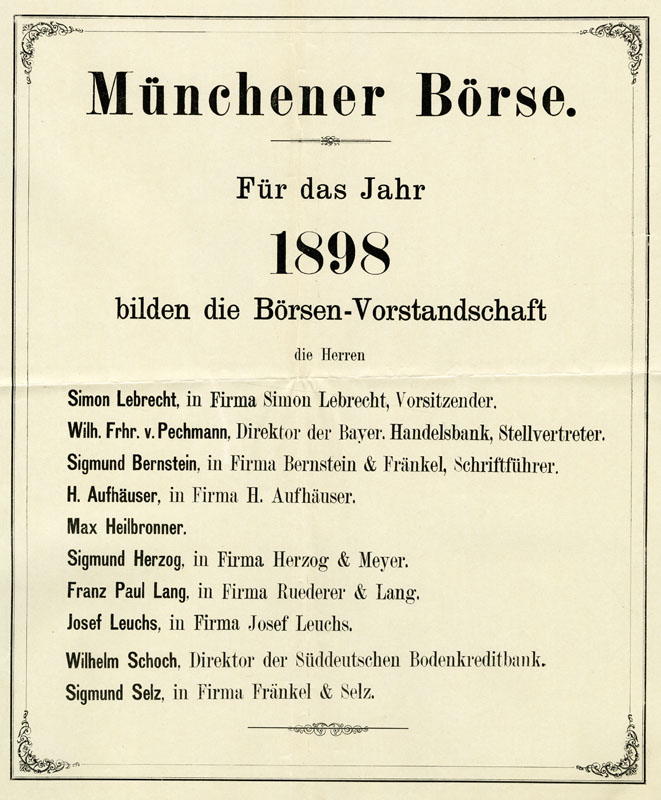 Münchener Börse.

Für das Jahr

1898

bilden die Börsen-Vorstandschaft

die Herren

Simon Lebrecht, in Firma Simon Lebrecht, Vorsitzender.

Wilh. Frhr. v. Pechmann, Direktor der Bayer. Handelsbank, Stellvertreter.

Sigmund Bernstein, in Firma Bernstein & Fränkel, Schriftführer.

H. Aufhäuser, in Firma H. Aufhäuser.

Max Heilbronner.

Sigmund Herzog, in Firma Herzog & Meyer.

Franz Paul Lang, in Firma Ruederer & Lang.

Josef Leuchs, in Firma Josef Leuchs.

Wilhelm Schoch, Direktor der Süddeutschen Bodenkreditbank.

Sigmund Selz, in Firma Fränkel & Selz.